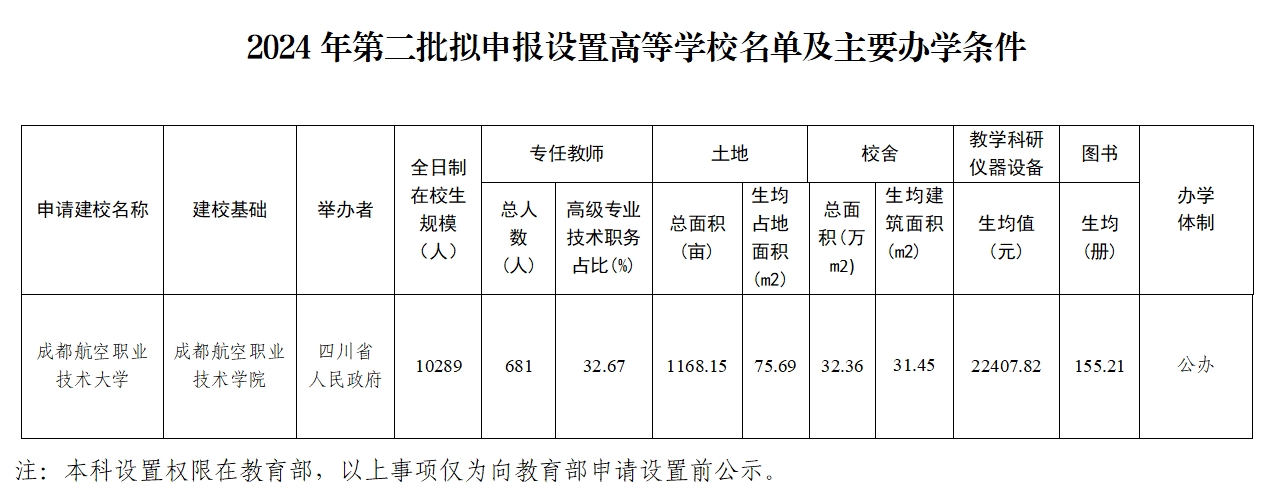 2024年第二批拟申报设置高等学校名单及主要办学条件

| 申请建校名称 | 建校基础 | 举办者 | 全日制在校生规模（人） | 专任教师 |  | 土地 |  | 校舍 |  | 教学科研仪器设备 | 图书 | 办学体制 |
|---|---|---|---|---|---|---|---|---|---|---|---|---|
|  |  |  |  | 总人数（人） | 高级专业技术职务占比（%） | 总面积（亩） | 生均占地面积（m2） | 总面积（万m2） | 生均建筑面积（m2） | 生均值（元） | 生均（册） |  |
| 成都航空职业技术大学 | 成都航空职业技术学院 | 四川省人民政府 | 10289 | 681 | 32.67 | 1168.15 | 75.69 | 32.36 | 31.45 | 22407.82 | 155.21 | 公办 |

注：本科设置权限在教育部，以上事项仅为向教育部申请设置前公示。